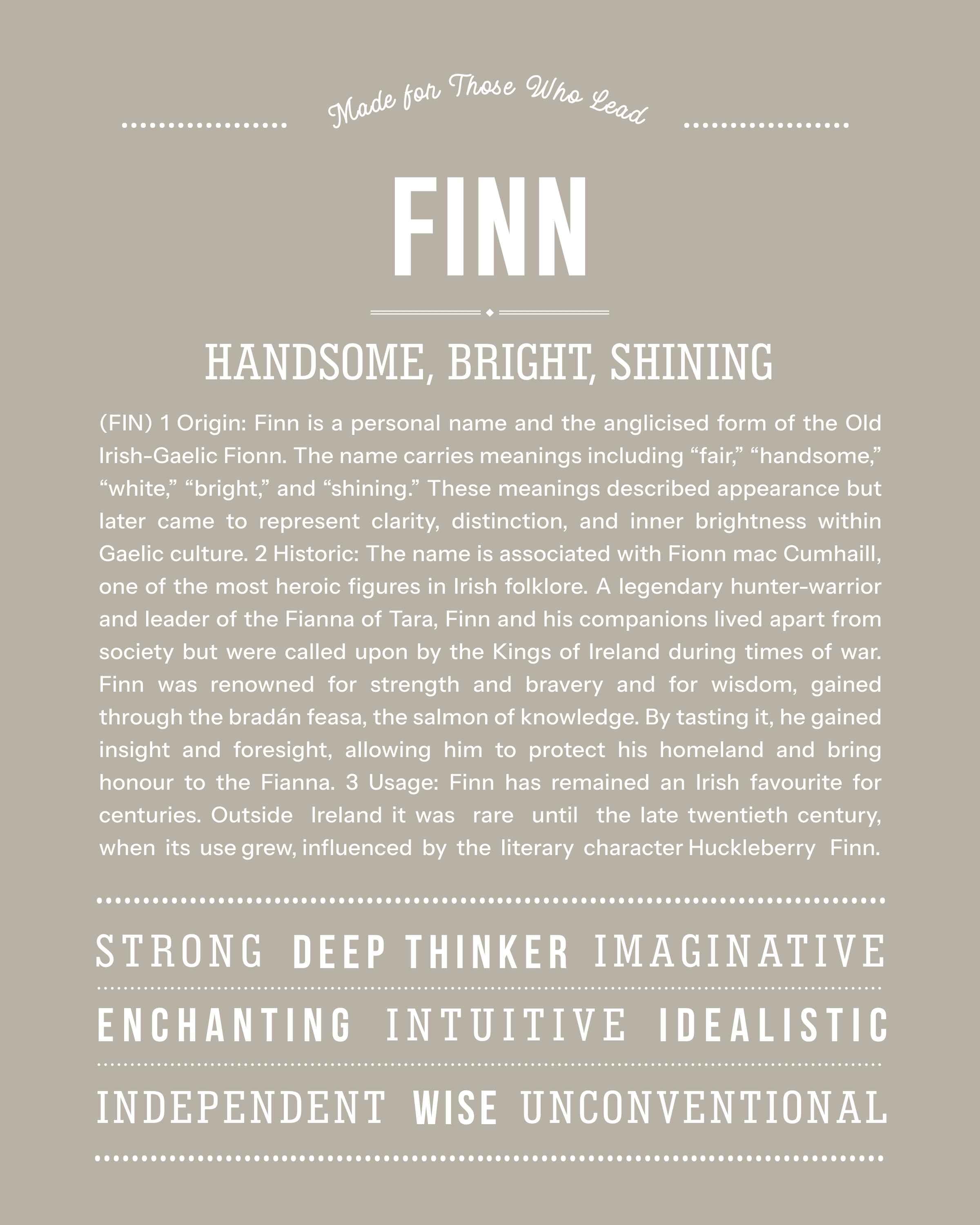 Made for Those Who Lead

FINN

HANDSOME, BRIGHT, SHINING

(FIN) 1 Origin: Finn is a personal name and the anglicised form of the Old Irish-Gaelic Fionn. The name carries meanings including “fair,” “handsome,” “white,” “bright,” and “shining.” These meanings described appearance but later came to represent clarity, distinction, and inner brightness within Gaelic culture. 2 Historic: The name is associated with Fionn mac Cumhaill, one of the most heroic figures in Irish folklore. A legendary hunter-warrior and leader of the Fianna of Tara, Finn and his companions lived apart from society but were called upon by the Kings of Ireland during times of war. Finn was renowned for strength and bravery and for wisdom, gained through the bradán feasa, the salmon of knowledge. By tasting it, he gained insight and foresight, allowing him to protect his homeland and bring honour to the Fianna. 3 Usage: Finn has remained an Irish favourite for centuries. Outside Ireland it was rare until the late twentieth century, when its use grew, influenced by the literary character Huckleberry Finn.

STRONG DEEP THINKER IMAGINATIVE

ENCHANTING INTUITIVE IDEALISTIC

INDEPENDENT WISE UNCONVENTIONAL